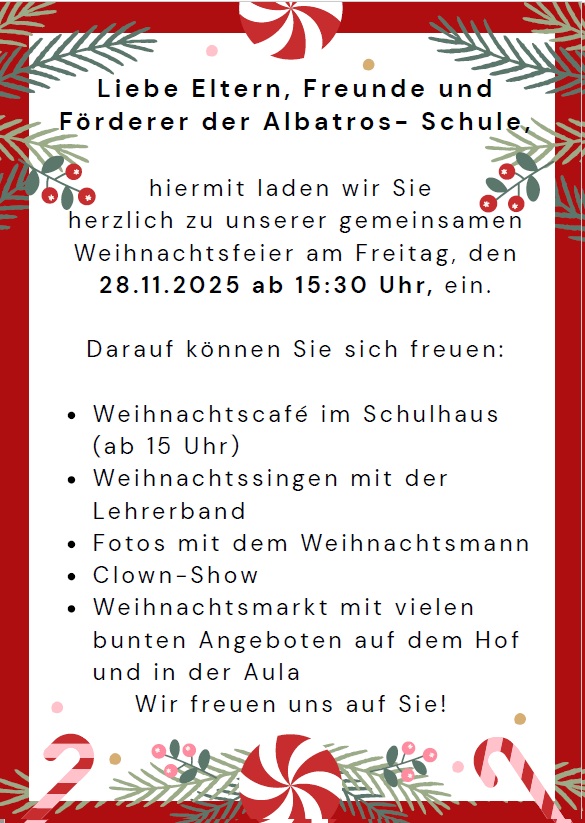 Liebe Eltern, Freunde und Förderer der Albatros- Schule,

hiermit laden wir Sie herzlich zu unserer gemeinsamen Weihnachtsfeier am Freitag, den 28.11.2025 ab 15:30 Uhr, ein.

Darauf können Sie sich freuen:

• Weihnachtscafé im Schulhaus (ab 15 Uhr)
• Weihnachtssingen mit der Lehrerband
• Fotos mit dem Weihnachtsmann
• Clown-Show
• Weihnachtsmarkt mit vielen bunten Angeboten auf dem Hof und in der Aula

Wir freuen uns auf Sie!